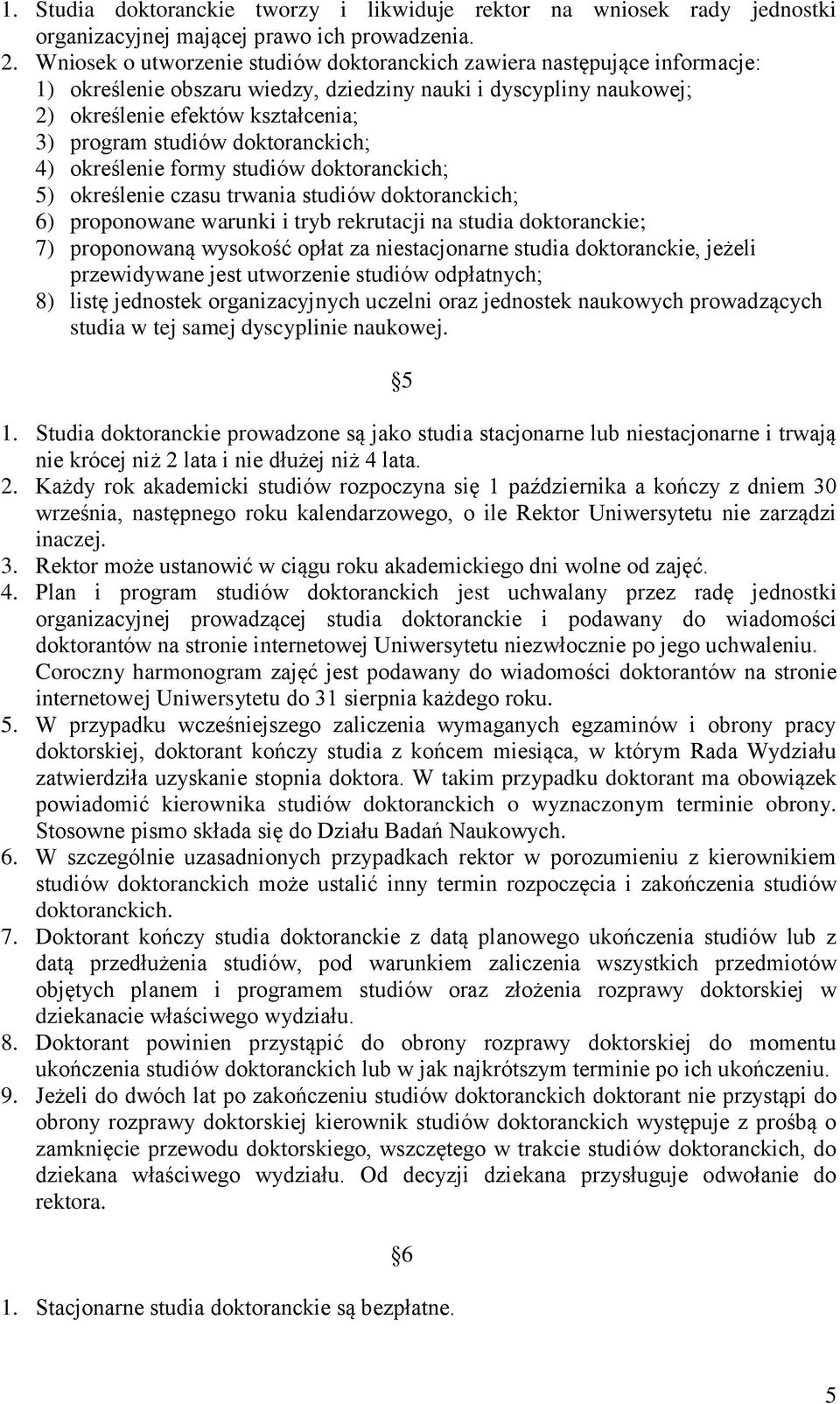 1. Studia doktoranckie tworzy i likwiduje rektor na wniosek rady jednostki organizacyjnej mającej prawo ich prowadzenia.
2. Wniosek o utworzenie studiów doktoranckich zawiera następujące informacje:
1) określenie obszaru wiedzy, dziedziny nauki i dyscypliny naukowej;
2) określenie efektów kształcenia;
3) program studiów doktoranckich;
4) określenie formy studiów doktoranckich;
5) określenie czasu trwania studiów doktoranckich;
6) proponowane warunki i tryb rekrutacji na studia doktoranckie;
7) proponowaną wysokość opłat za niestacjonarne studia doktoranckie, jeżeli przewidywane jest utworzenie studiów odpłatnych;
8) listę jednostek organizacyjnych uczelni oraz jednostek naukowych prowadzących studia w tej samej dyscyplinie naukowej.

§5

1. Studia doktoranckie prowadzone są jako studia stacjonarne lub niestacjonarne i trwają nie krócej niż 2 lata i nie dłużej niż 4 lata.
2. Każdy rok akademicki studiów rozpoczyna się 1 października a kończy z dniem 30 września, następnego roku kalendarzowego, o ile Rektor Uniwersytetu nie zarządzi inaczej.
3. Rektor może ustanowić w ciągu roku akademickiego dni wolne od zajęć.
4. Plan i program studiów doktoranckich jest uchwalany przez radę jednostki organizacyjnej prowadzącej studia doktoranckie i podawany do wiadomości doktorantów na stronie internetowej Uniwersytetu niezwłocznie po jego uchwaleniu. Coroczny harmonogram zajęć jest podawany do wiadomości doktorantów na stronie internetowej Uniwersytetu do 31 sierpnia każdego roku.
5. W przypadku wcześniejszego zaliczenia wymaganych egzaminów i obrony pracy doktorskiej, doktorant kończy studia z końcem miesiąca, w którym Rada Wydziału zatwierdziła uzyskanie stopnia doktora. W takim przypadku doktorant ma obowiązek powiadomić kierownika studiów doktoranckich o wyznaczonym terminie obrony. Stosowne pismo składa się do Działu Badań Naukowych.
6. W szczególnie uzasadnionych przypadkach rektor w porozumieniu z kierownikiem studiów doktoranckich może ustalić inny termin rozpoczęcia i zakończenia studiów doktoranckich.
7. Doktorant kończy studia doktoranckie z datą planowego ukończenia studiów lub z datą przedłużenia studiów, pod warunkiem zaliczenia wszystkich przedmiotów objętych planem i programem studiów oraz złożenia rozprawy doktorskiej w dziekanacie właściwego wydziału.
8. Doktorant powinien przystąpić do obrony rozprawy doktorskiej do momentu ukończenia studiów doktoranckich lub w jak najkrótszym terminie po ich ukończeniu.
9. Jeżeli do dwóch lat po zakończeniu studiów doktoranckich doktorant nie przystąpi do obrony rozprawy doktorskiej kierownik studiów doktoranckich występuje z prośbą o zamknięcie przewodu doktorskiego, wszczętego w trakcie studiów doktoranckich, do dziekana właściwego wydziału. Od decyzji dziekana przysługuje odwołanie do rektora.

§6

1. Stacjonarne studia doktoranckie są bezpłatne.

5